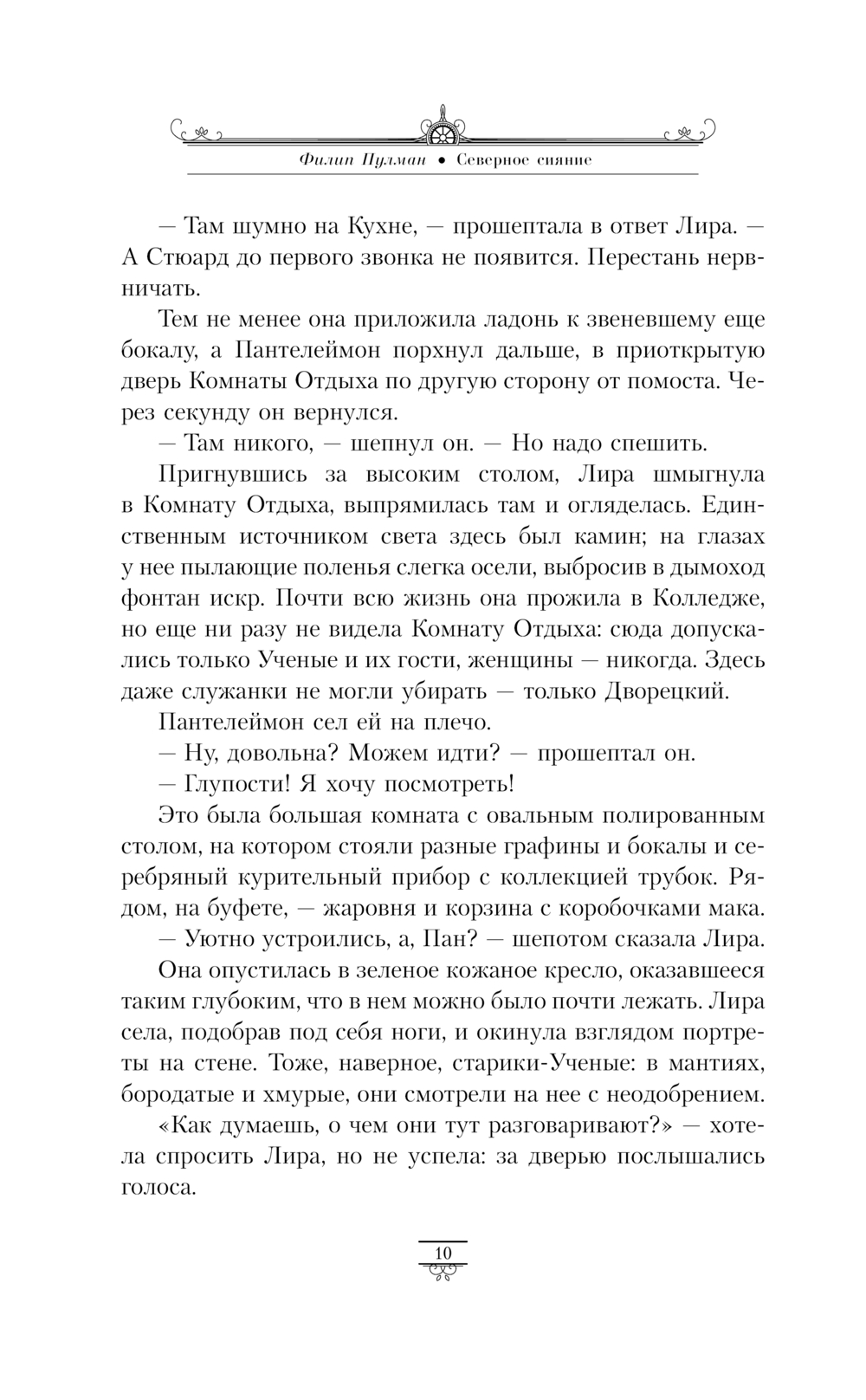 Филип Пулман • Северное сияние

— Там шумно на Кухне, — прошептала в ответ Лира. — А Стюард до первого звонка не появится. Перестань нервничать.

Тем не менее она приложила ладонь к звеневшему еще бокалу, а Пантелеймон порхнул дальше, в приоткрытую дверь Комнаты Отдыха по другую сторону от помоста. Через секунду он вернулся.

— Там никого, — шепнул он. — Но надо спешить.

Пригнувшись за высоким столом, Лира шмыгнула в Комнату Отдыха, выпрямилась там и огляделась. Единственным источником света здесь был камин; на глазах у нее пылающие поленья слегка осели, выбросив в дымоход фонтан искр. Почти всю жизнь она прожила в Колледже, но еще ни разу не видела Комнату Отдыха: сюда допускались только Ученые и их гости, женщины — никогда. Здесь даже служанки не могли убирать — только Дворецкий.

Пантелеймон сел ей на плечо.

— Ну, довольна? Можем идти? — прошептал он.

— Глупости! Я хочу посмотреть!

Это была большая комната с овальным полированным столом, на котором стояли разные графины и бокалы и серебряный курительный прибор с коллекцией трубок. Рядом, на буфете, — жаровня и корзина с коробочками мака.

— Уютно устроились, а, Пан? — шепотом сказала Лира.

Она опустилась в зеленое кожаное кресло, оказавшееся таким глубоким, что в нем можно было почти лежать. Лира села, подобрав под себя ноги, и окинула взглядом портреты на стене. Тоже, наверное, старики-Ученые: в мантиях, бородатые и хмурые, они смотрели на нее с неодобрением.

«Как думаешь, о чем они тут разговаривают?» — хотела спросить Лира, но не успела: за дверью послышались голоса.

10